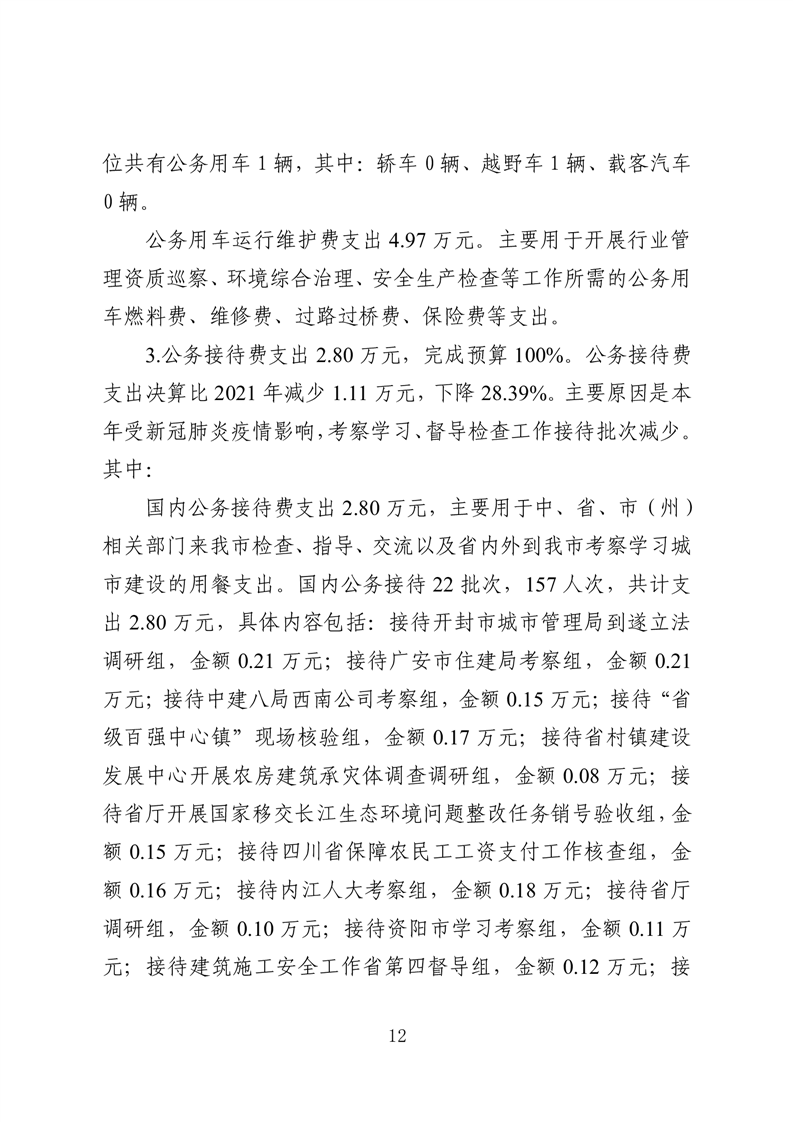 位共有公务用车 1 辆，其中：轿车 0 辆、越野车 1 辆、载客汽车 0 辆。

公务用车运行维护费支出 4.97 万元。主要用于开展行业管理资质巡察、环境综合治理、安全生产检查等工作所需的公务用车燃料费、维修费、过路过桥费、保险费等支出。

3.公务接待费支出 2.80 万元，完成预算 100%。公务接待费支出决算比 2021 年减少 1.11 万元，下降 28.39%。主要原因是本年受新冠肺炎疫情影响，考察学习、督导检查工作接待批次减少。其中：

国内公务接待费支出 2.80 万元，主要用于中、省、市（州）相关部门来我市检查、指导、交流以及省内外到我市考察学习城市建设的用餐支出。国内公务接待 22 批次，157 人次，共计支出 2.80 万元，具体内容包括：接待开封市城市管理局到遂立法调研组，金额 0.21 万元；接待广安市住建局考察组，金额 0.21 万元；接待中建八局西南公司考察组，金额 0.15 万元；接待“省级百强中心镇”现场核验组，金额 0.17 万元；接待省村镇建设发展中心开展农房建筑承灾体调查调研组，金额 0.08 万元；接待省厅开展国家移交长江生态环境问题整改任务销号验收组，金额 0.15 万元；接待四川省保障农民工工资支付工作核查组，金额 0.16 万元；接待内江人大考察组，金额 0.18 万元；接待省厅调研组，金额 0.10 万元；接待资阳市学习考察组，金额 0.11 万元；接待建筑施工安全工作省第四督导组，金额 0.12 万元；接

12